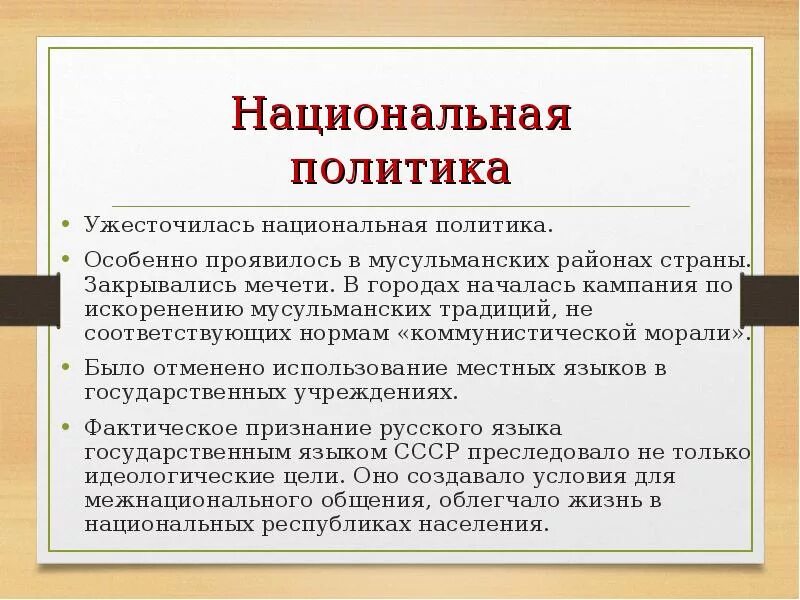 Национальная политика

• Ужесточилась национальная политика.

• Особенно проявилось в мусульманских районах страны. Закрывались мечети. В городах началась кампания по искоренению мусульманских традиций, не соответствующих нормам «коммунистической морали».

• Было отменено использование местных языков в государственных учреждениях.

• Фактическое признание русского языка государственным языком СССР преследовало не только идеологические цели. Оно создавало условия для межнационального общения, облегчало жизнь в национальных республиках населения.